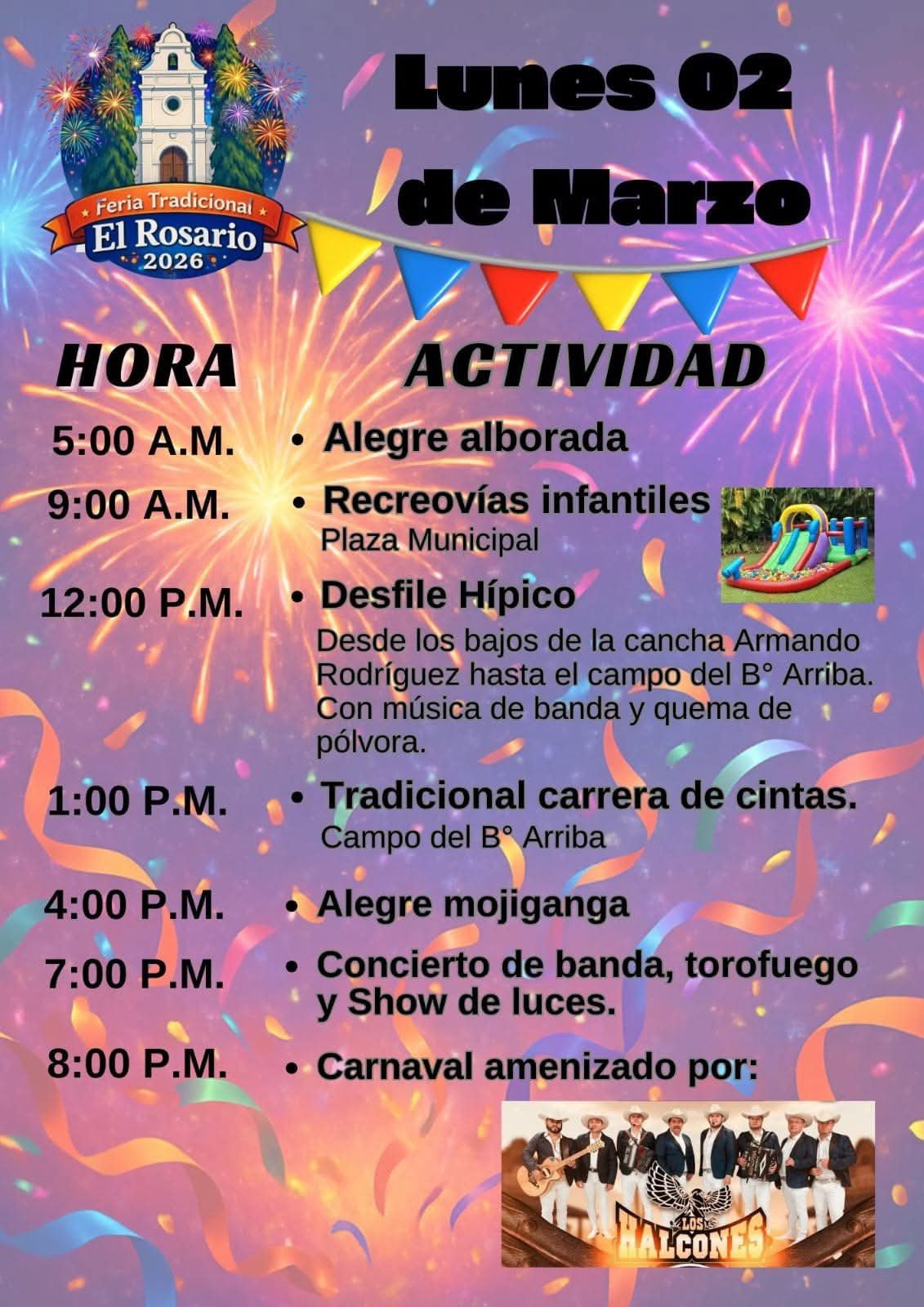 Feria Tradicional
El Rosario
2026

Lunes 02 de Marzo

HORA

ACTIVIDAD

5:00 A.M.
• Alegre alborada

9:00 A.M.
• Recreovías infantiles
Plaza Municipal

12:00 P.M.
• Desfile Hípico
Desde los bajos de la cancha Armando Rodríguez hasta el campo del B° Arriba. Con música de banda y quema de pólvora.

1:00 P.M.
• Tradicional carrera de cintas.
Campo del B° Arriba

4:00 P.M.
• Alegre mojiganga

7:00 P.M.
• Concierto de banda, torofuego y Show de luces.

8:00 P.M.
• Carnaval amenizado por:

LOS HALCONES